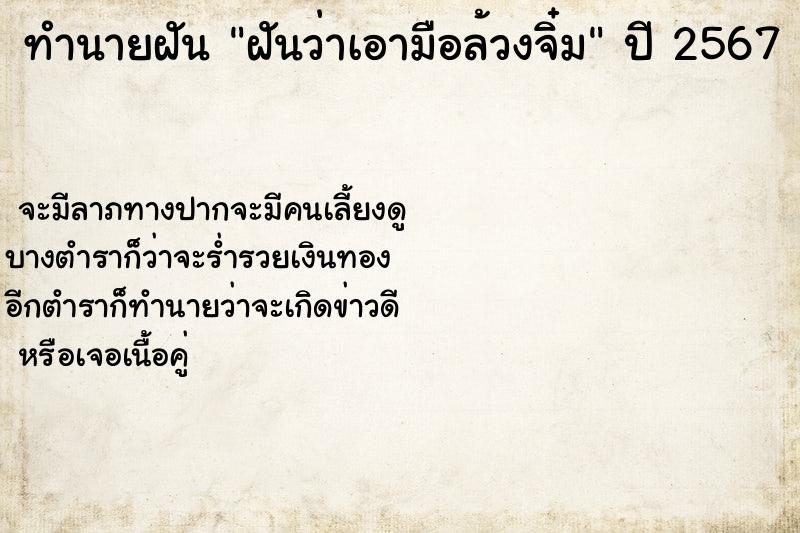 ทำนายฝัน "ฝันว่าเอามือล้วงจิ๋ม" ปี 2567

จะมีลาภทางปากจะมีคนเลี้ยงดู
บางตำราก็ว่าจะร่ำรวยเงินทอง
อีกตำราก็ทำนายว่าจะเกิดข่าวดี
หรือเจอเนื้อคู่